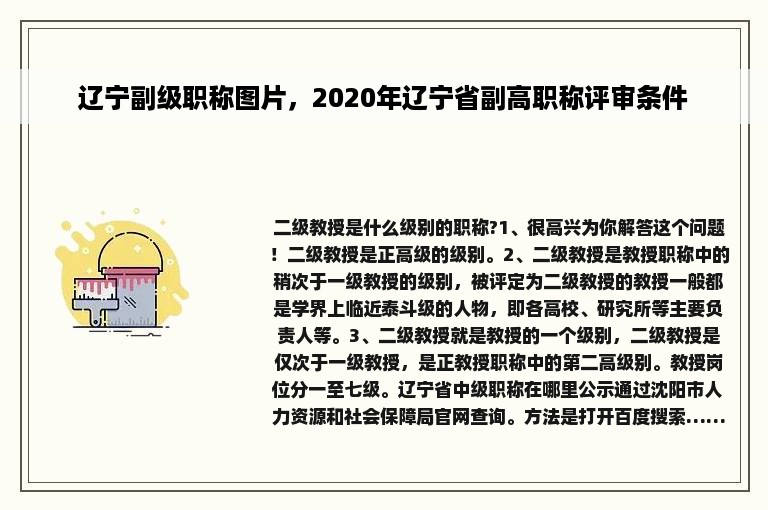 辽宁副级职称图片，2020年辽宁省副高职称评审条件

二级教授是什么级别的职称?1、很高兴为你解答这个问题！二级教授是正高级的级别。2、二级教授是教授职称中的稍次于一级教授的级别，被评定为二级教授的教授一般都是学界上临近泰斗级的人物，即各高校、研究所等主要负责人等。3、二级教授就是教授的一个级别，二级教授是仅次于一级教授，是正教授职称中的第二高级别。教授岗位分一至七级。辽宁省中级职称在哪里公示通过沈阳市人力资源和社会保障局官网查询。方法是打开百度搜索......